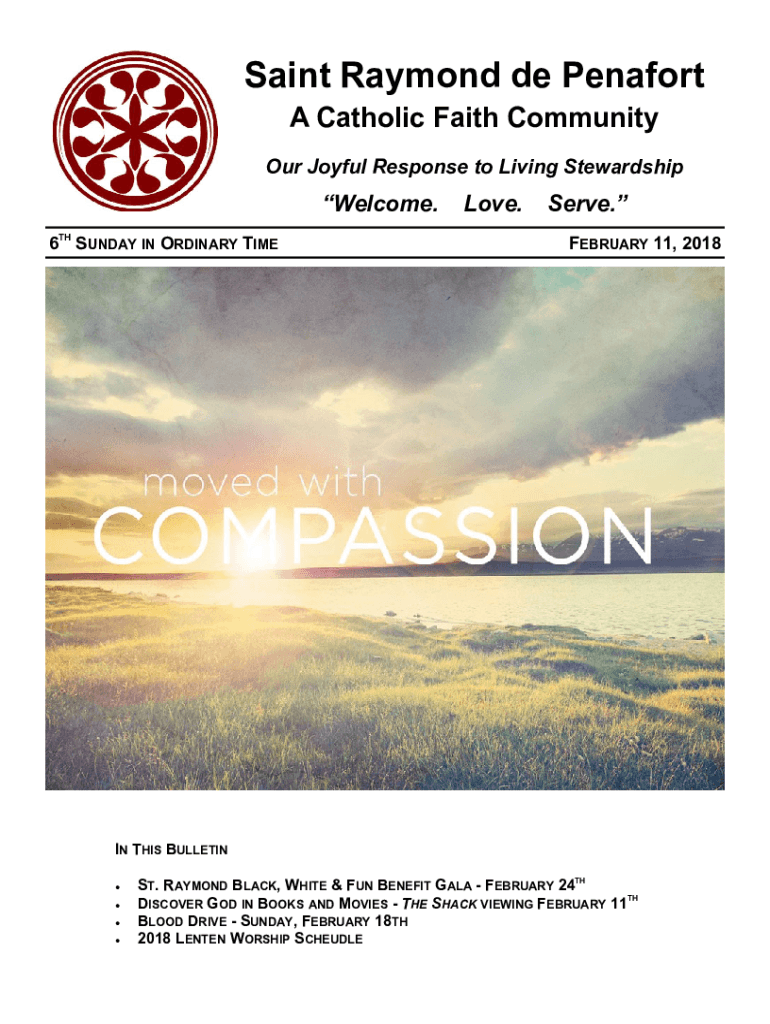 Saint Raymond de Penafort

A Catholic Faith Community

Our Joyful Response to Living Stewardship

"Welcome. Love. Serve."

6TH SUNDAY IN ORDINARY TIME

FEBRUARY 11, 2018

moved with

COMPASSION

IN THIS BULLETIN

• ST. RAYMOND BLACK, WHITE & FUN BENEFIT GALA - FEBRUARY 24TH
• DISCOVER GOD IN BOOKS AND MOVIES - THE SHACK VIEWING FEBRUARY 11TH
• BLOOD DRIVE - SUNDAY, FEBRUARY 18TH
• 2018 LENTEN WORSHIP SCHEUDLE